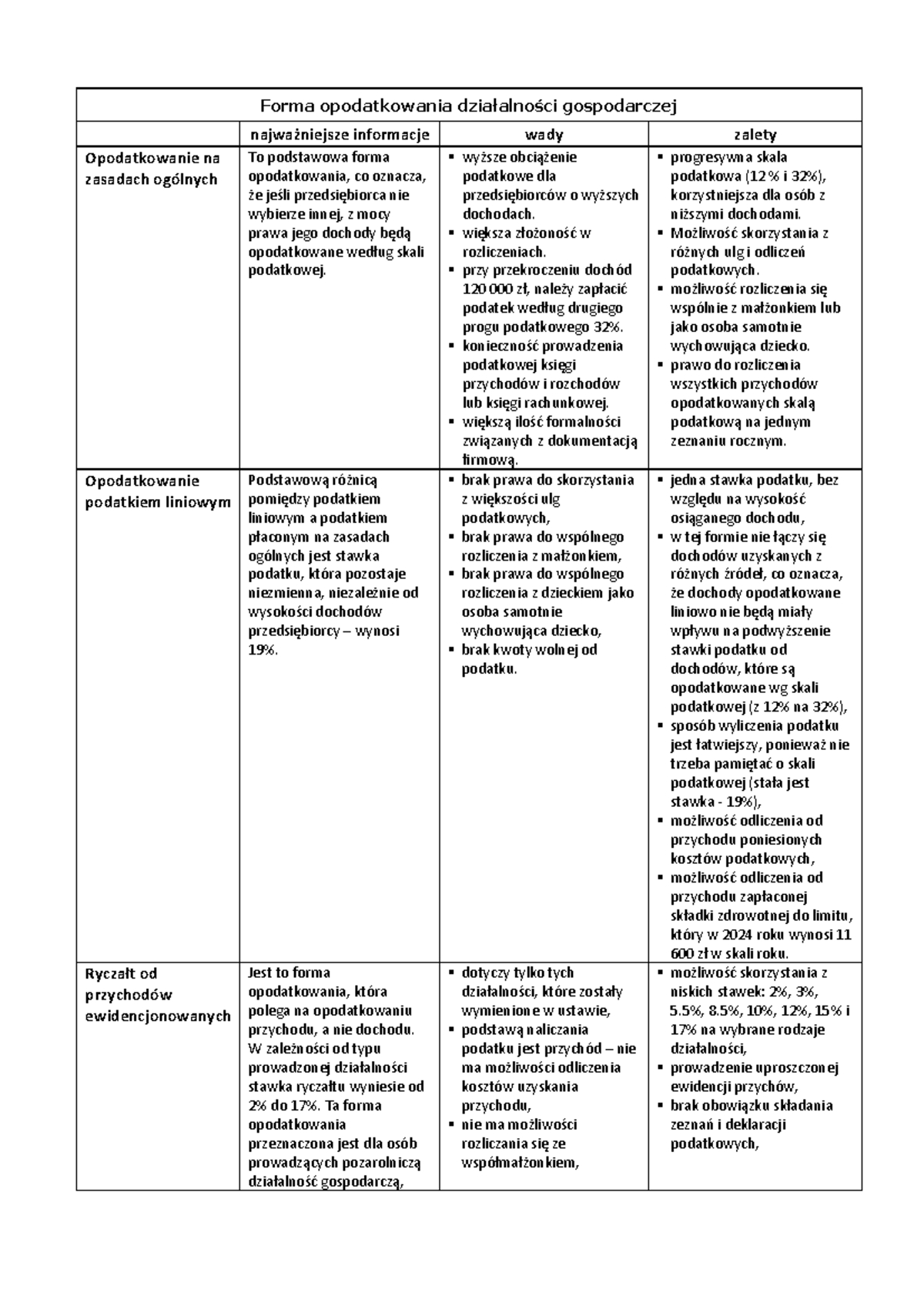 Forma opodatkowania działalności gospodarczej

| | najważniejsze informacje | wady | zalety |
|---|---|---|---|
| Opodatkowanie na zasadach ogólnych | To podstawowa forma opodatkowania, co oznacza, że jeśli przedsiębiorca nie wybierze innej, z mocy prawa jego dochody będą opodatkowane według skali podatkowej. | ▪ wyższe obciążenie podatkowe dla przedsiębiorców o wyższych dochodach. ▪ większa złożoność w rozliczeniach. ▪ przy przekroczeniu dochód 120 000 zł, należy zapłacić podatek według drugiego progu podatkowego 32%. ▪ konieczność prowadzenia podatkowej księgi przychodów i rozchodów lub księgi rachunkowej. ▪ większą ilość formalności związanych z dokumentacją firmową. | ▪ progresywna skala podatkowa (12 % i 32%), korzystniejsza dla osób z niższymi dochodami. ▪ Możliwość skorzystania z różnych ulg i odliczeń podatkowych. ▪ możliwość rozliczenia się wspólnie z małżonkiem lub jako osoba samotnie wychowująca dziecko. ▪ prawo do rozliczenia wszystkich przychodów opodatkowanych skalą podatkową na jednym zeznaniu rocznym. |
| Opodatkowanie podatkiem liniowym | Podstawową różnicą pomiędzy podatkiem liniowym a podatkiem płaconym na zasadach ogólnych jest stawka podatku, która pozostaje niezmienna, niezależnie od wysokości dochodów przedsiębiorcy – wynosi 19%. | ▪ brak prawa do skorzystania z większości ulg podatkowych, ▪ brak prawa do wspólnego rozliczenia z małżonkiem, ▪ brak prawa do wspólnego rozliczenia z dzieckiem jako osoba samotnie wychowująca dziecko, ▪ brak kwoty wolnej od podatku. | ▪ jedna stawka podatku, bez względu na wysokość osiąganego dochodu, ▪ w tej formie nie łączy się dochodów uzyskanych z różnych źródeł, co oznacza, że dochody opodatkowane liniowo nie będą miały wpływu na podwyższenie stawki podatku od dochodów, które są opodatkowane wg skali podatkowej (z 12% na 32%), ▪ sposób wyliczenia podatku jest łatwiejszy, ponieważ nie trzeba pamiętać o skali podatkowej (stała jest stawka - 19%), ▪ możliwość odliczenia od przychodu poniesionych kosztów podatkowych, ▪ możliwość odliczenia od przychodu zapłaconej składki zdrowotnej do limitu, który w 2024 roku wynosi 11 600 zł w skali roku. |
| Ryczałt od przychodów ewidencjonowanych | Jest to forma opodatkowania, która polega na opodatkowaniu przychodu, a nie dochodu. W zależności od typu prowadzonej działalności stawka ryczałtu wyniesie od 2% do 17%. Ta forma opodatkowania przeznaczona jest dla osób prowadzących pozarolniczą działalność gospodarczą, | ▪ dotyczy tylko tych działalności, które zostały wymienione w ustawie, ▪ podstawą naliczania podatku jest przychód – nie ma możliwości odliczenia kosztów uzyskania przychodu, ▪ nie ma możliwości rozliczania się ze współmałżonkiem, | ▪ możliwość skorzystania z niskich stawek: 2%, 3%, 5.5%, 8.5%, 10%, 12%, 15% i 17% na wybrane rodzaje działalności, ▪ prowadzenie uproszczonej ewidencji przychów, ▪ brak obowiązku składania zeznań i deklaracji podatkowych, |